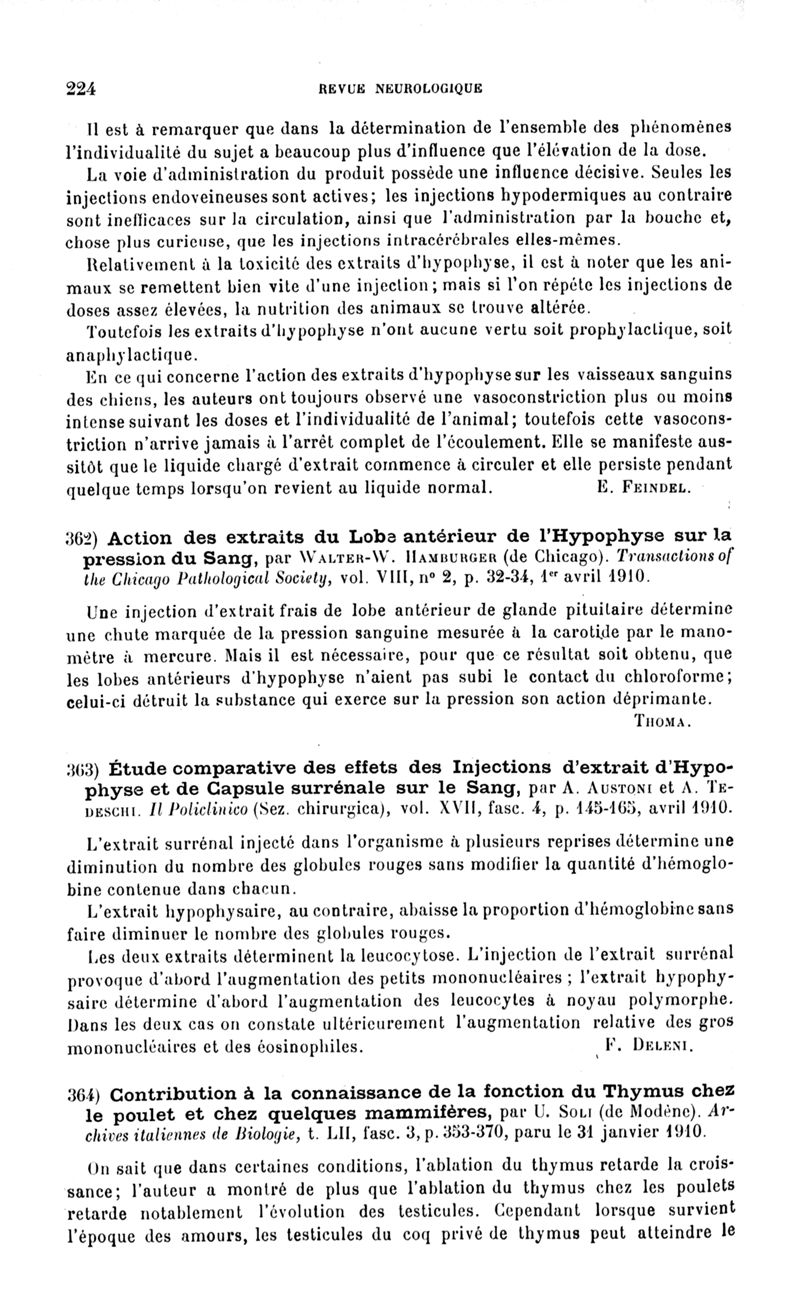 224 REVUE NEUROLOGIQUE

Il est à remarquer que dans la détermination de l'ensemble des phénomènes l'individualité du sujet a beaucoup plus d'influence que l'élévation de la dose.

La voie d'administration du produit possède une influence décisive. Seules les injections endoveineuses sont actives; les injections hypodermiques au contraire sont inefficaces sur la circulation, ainsi que l'administration par la bouche et, chose plus curieuse, que les injections intracérébrales elles-mêmes.

Relativement à la toxicité des extraits d'hypophyse, il est à noter que les animaux se remettent bien vite d'une injection; mais si l'on répète les injections de doses assez élevées, la nutrition des animaux se trouve altérée.

Toutefois les extraits d'hypophyse n'ont aucune vertu soit prophylactique, soit anaphylactique.

En ce qui concerne l'action des extraits d'hypophyse sur les vaisseaux sanguins des chiens, les auteurs ont toujours observé une vasoconstriction plus ou moins intense suivant les doses et l'individualité de l'animal; toutefois cette vasoconstriction n'arrive jamais à l'arrêt complet de l'écoulement. Elle se manifeste aussitôt que le liquide chargé d'extrait commence à circuler et elle persiste pendant quelque temps lorsqu'on revient au liquide normal. E. Feindel.

362) Action des extraits du Lobe antérieur de l'Hypophyse sur la pression du Sang, par Walter-W. Hamburger (de Chicago). Transactions of the Chicago Pathological Society, vol. VIII, n° 2, p. 32-34, 1er avril 1910.

Une injection d'extrait frais de lobe antérieur de glande pituitaire détermine une chute marquée de la pression sanguine mesurée à la carotide par le manomètre à mercure. Mais il est nécessaire, pour que ce résultat soit obtenu, que les lobes antérieurs d'hypophyse n'aient pas subi le contact du chloroforme; celui-ci détruit la substance qui exerce sur la pression son action déprimante. Thoma.

363) Étude comparative des effets des Injections d'extrait d'Hypophyse et de Capsule surrénale sur le Sang, par A. Austoni et A. Tedeschi. Il Policlinico (Sez. chirurgica), vol. XVII, fasc. 4, p. 145-165, avril 1910.

L'extrait surrénal injecté dans l'organisme à plusieurs reprises détermine une diminution du nombre des globules rouges sans modifier la quantité d'hémoglobine contenue dans chacun.

L'extrait hypophysaire, au contraire, abaisse la proportion d'hémoglobine sans faire diminuer le nombre des globules rouges.

Les deux extraits déterminent la leucocytose. L'injection de l'extrait surrénal provoque d'abord l'augmentation des petits mononucléaires; l'extrait hypophysaire détermine d'abord l'augmentation des leucocytes à noyau polymorphe. Dans les deux cas on constate ultérieurement l'augmentation relative des gros mononucléaires et des éosinophiles. F. Deleni.

364) Contribution à la connaissance de la fonction du Thymus chez le poulet et chez quelques mammifères, par U. Soli (de Modène). Archives italiennes de Biologie, t. LII, fasc. 3, p. 353-370, paru le 31 janvier 1910.

On sait que dans certaines conditions, l'ablation du thymus retarde la croissance; l'auteur a montré de plus que l'ablation du thymus chez les poulets retarde notablement l'évolution des testicules. Cependant lorsque survient l'époque des amours, les testicules du coq privé de thymus peut atteindre le